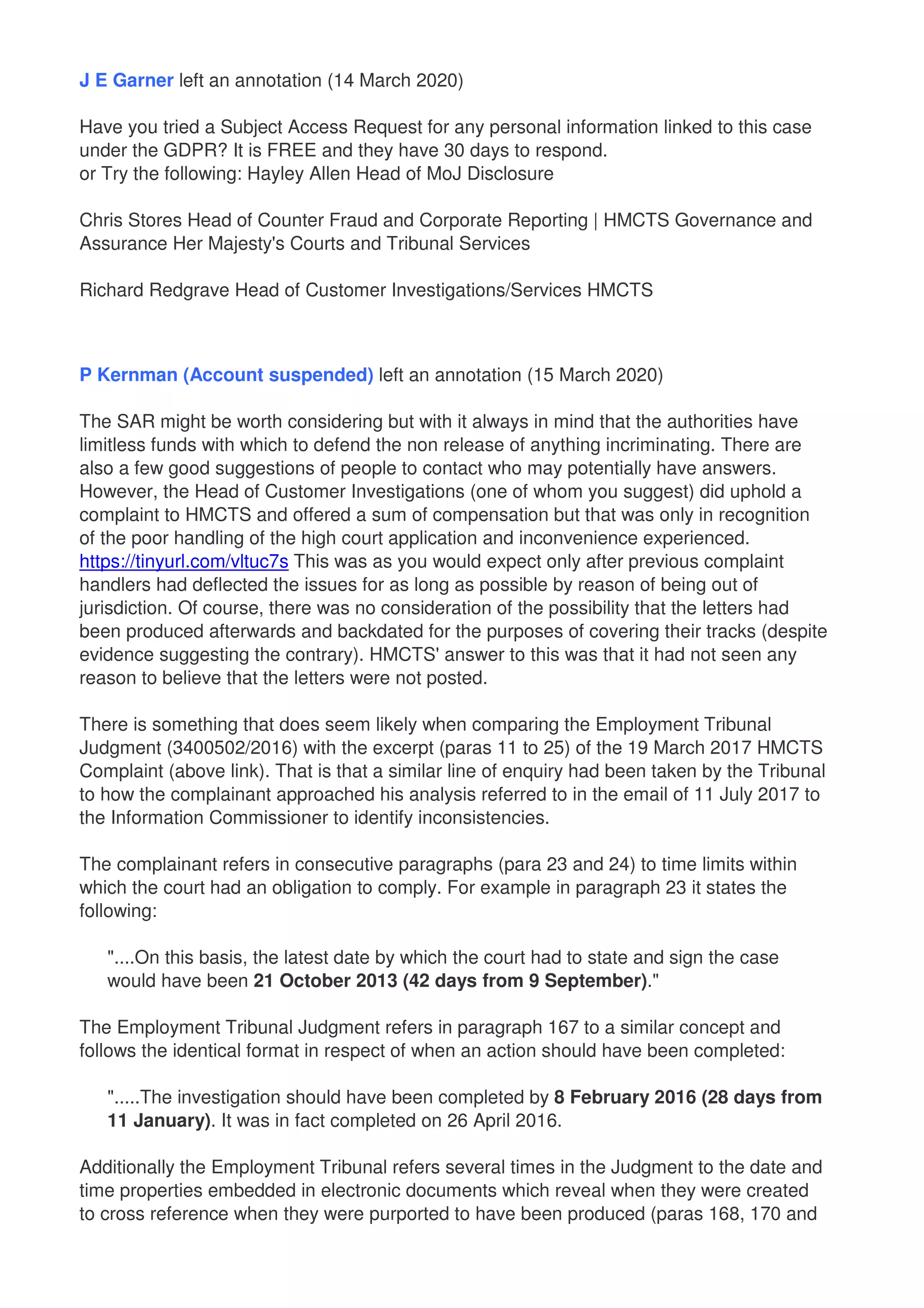 J E Garner left an annotation (14 March 2020)

Have you tried a Subject Access Request for any personal information linked to this case under the GDPR? It is FREE and they have 30 days to respond.
or Try the following: Hayley Allen Head of MoJ Disclosure

Chris Stores Head of Counter Fraud and Corporate Reporting | HMCTS Governance and Assurance Her Majesty's Courts and Tribunal Services

Richard Redgrave Head of Customer Investigations/Services HMCTS

P Kernman (Account suspended) left an annotation (15 March 2020)

The SAR might be worth considering but with it always in mind that the authorities have limitless funds with which to defend the non release of anything incriminating. There are also a few good suggestions of people to contact who may potentially have answers. However, the Head of Customer Investigations (one of whom you suggest) did uphold a complaint to HMCTS and offered a sum of compensation but that was only in recognition of the poor handling of the high court application and inconvenience experienced. https://tinyurl.com/vltuc7s This was as you would expect only after previous complaint handlers had deflected the issues for as long as possible by reason of being out of jurisdiction. Of course, there was no consideration of the possibility that the letters had been produced afterwards and backdated for the purposes of covering their tracks (despite evidence suggesting the contrary). HMCTS' answer to this was that it had not seen any reason to believe that the letters were not posted.

There is something that does seem likely when comparing the Employment Tribunal Judgment (3400502/2016) with the excerpt (paras 11 to 25) of the 19 March 2017 HMCTS Complaint (above link). That is that a similar line of enquiry had been taken by the Tribunal to how the complainant approached his analysis referred to in the email of 11 July 2017 to the Information Commissioner to identify inconsistencies.

The complainant refers in consecutive paragraphs (para 23 and 24) to time limits within which the court had an obligation to comply. For example in paragraph 23 it states the following:

"....On this basis, the latest date by which the court had to state and sign the case would have been 21 October 2013 (42 days from 9 September)."

The Employment Tribunal Judgment refers in paragraph 167 to a similar concept and follows the identical format in respect of when an action should have been completed:

".....The investigation should have been completed by 8 February 2016 (28 days from 11 January). It was in fact completed on 26 April 2016.

Additionally the Employment Tribunal refers several times in the Judgment to the date and time properties embedded in electronic documents which reveal when they were created to cross reference when they were purported to have been produced (paras 168, 170 and